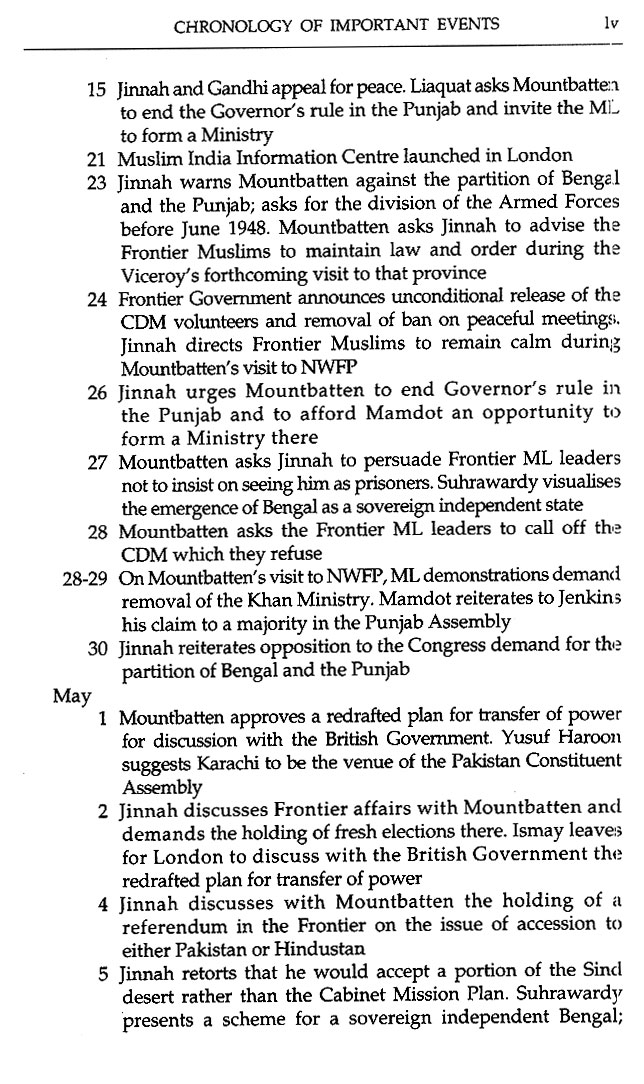 CHRONOLOGY OF IMPORTANT EVENTS lv

15 Jinnah and Gandhi appeal for peace. Liaquat asks Mountbatten to end the Governor's rule in the Punjab and invite the ML to form a Ministry

21 Muslim India Information Centre launched in London

23 Jinnah warns Mountbatten against the partition of Bengal and the Punjab; asks for the division of the Armed Forces before June 1948. Mountbatten asks Jinnah to advise the Frontier Muslims to maintain law and order during the Viceroy's forthcoming visit to that province

24 Frontier Government announces unconditional release of the CDM volunteers and removal of ban on peaceful meetings. Jinnah directs Frontier Muslims to remain calm during Mountbatten's visit to NWFP

26 Jinnah urges Mountbatten to end Governor's rule in the Punjab and to afford Mamdot an opportunity to form a Ministry there

27 Mountbatten asks Jinnah to persuade Frontier ML leaders not to insist on seeing him as prisoners. Suhrawardy visualises the emergence of Bengal as a sovereign independent state

28 Mountbatten asks the Frontier ML leaders to call off the CDM which they refuse

28-29 On Mountbatten's visit to NWFP, ML demonstrations demand removal of the Khan Ministry. Mamdot reiterates to Jenkins his claim to a majority in the Punjab Assembly

30 Jinnah reiterates opposition to the Congress demand for the partition of Bengal and the Punjab

May

1 Mountbatten approves a redrafted plan for transfer of power for discussion with the British Government. Yusuf Haroon suggests Karachi to be the venue of the Pakistan Constituent Assembly

2 Jinnah discusses Frontier affairs with Mountbatten and demands the holding of fresh elections there. Ismay leaves for London to discuss with the British Government the redrafted plan for transfer of power

4 Jinnah discusses with Mountbatten the holding of a referendum in the Frontier on the issue of accession to either Pakistan or Hindustan

5 Jinnah retorts that he would accept a portion of the Sind desert rather than the Cabinet Mission Plan. Suhrawardy presents a scheme for a sovereign independent Bengal;